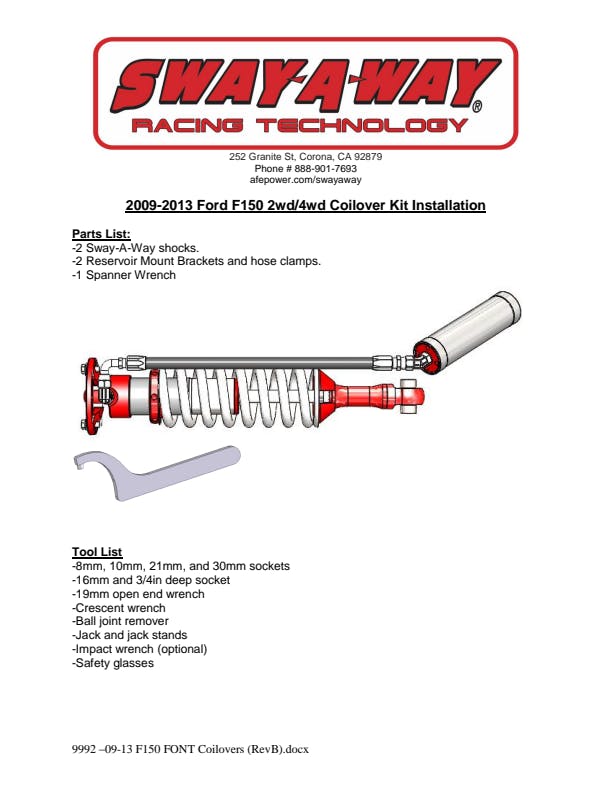 SWAY-A-WAY®
RACING TECHNOLOGY

252 Granite St, Corona, CA 92879
Phone # 888-901-7693
afepower.com/swayaway

2009-2013 Ford F150 2wd/4wd Coilover Kit Installation

Parts List:
-2 Sway-A-Way shocks.
-2 Reservoir Mount Brackets and hose clamps.
-1 Spanner Wrench

Tool List
-8mm, 10mm, 21mm, and 30mm sockets
-16mm and 3/4in deep socket
-19mm open end wrench
-Crescent wrench
-Ball joint remover
-Jack and jack stands
-Impact wrench (optional)
-Safety glasses

9992 –09-13 F150 FONT Coilovers (RevB).docx